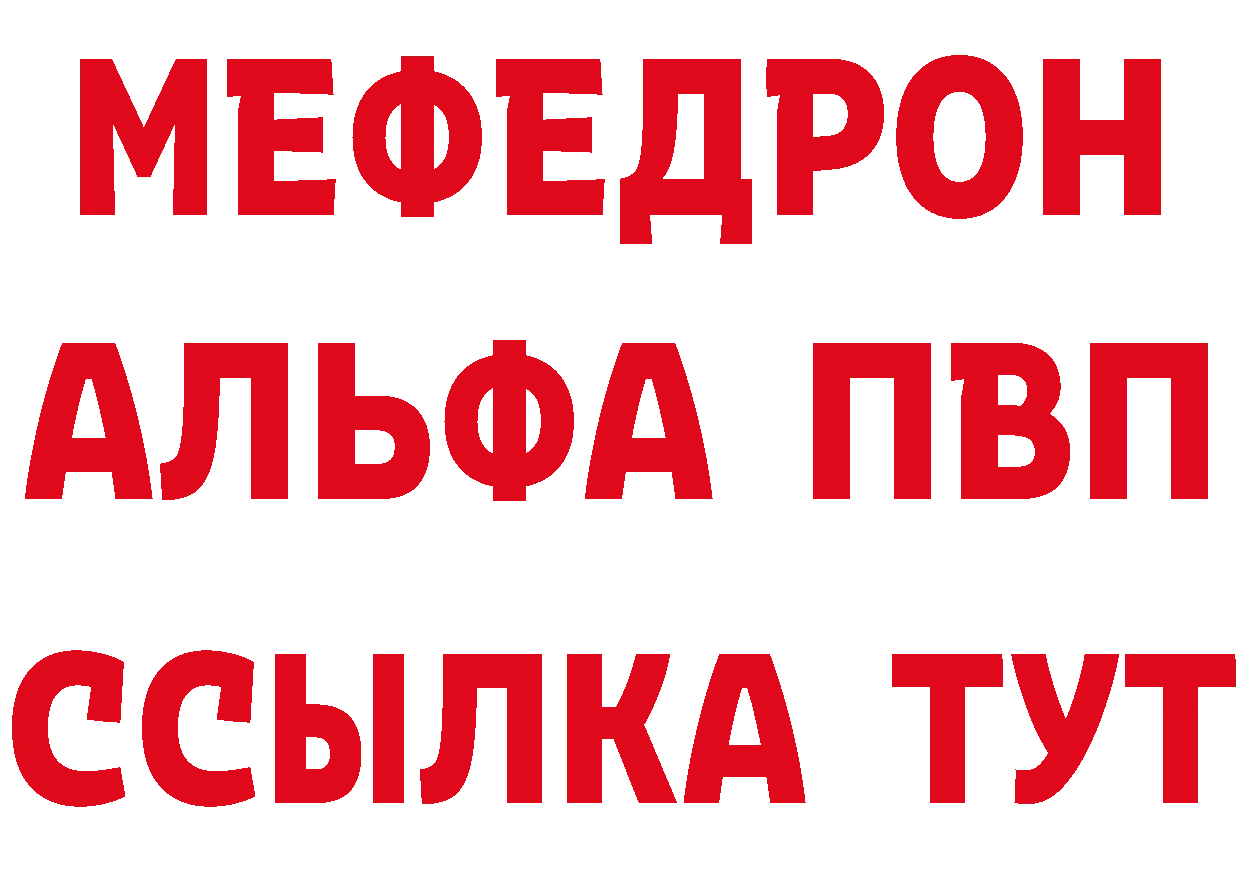 МЕФЕДРОН
АЛЬФА ПВП
ССЫЛКА ТУТ